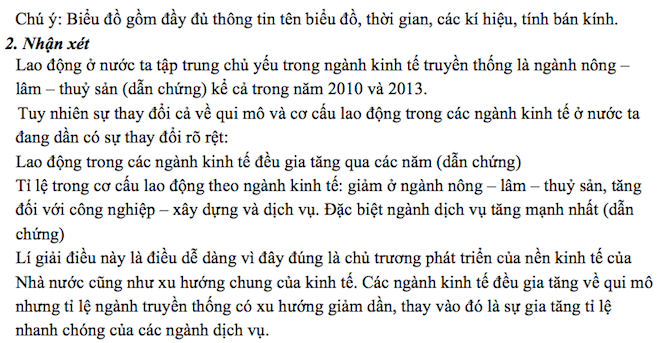 Chú ý: Biểu đồ gồm đầy đủ thông tin tên biểu đồ, thời gian, các kí hiệu, tính bán kính.

2. Nhận xét

Lao động ở nước ta tập trung chủ yếu trong ngành kinh tế truyền thống là ngành nông – lâm – thuỷ sản (dẫn chứng) kể cả trong năm 2010 và 2013.

Tuy nhiên sự thay đổi cả về qui mô và cơ cấu lao động trong các ngành kinh tế ở nước ta đang dần có sự thay đổi rõ rệt:

Lao động trong các ngành kinh tế đều gia tăng qua các năm (dẫn chứng)

Tỉ lệ trong cơ cấu lao động theo ngành kinh tế: giảm ở ngành nông – lâm – thuỷ sản, tăng đối với công nghiệp – xây dựng và dịch vụ. Đặc biệt ngành dịch vụ tăng mạnh nhất (dẫn chứng)

Lí giải điều này là điều dễ dàng vì đây đúng là chủ trương phát triển của nền kinh tế của Nhà nước cũng như xu hướng chung của kinh tế. Các ngành kinh tế đều gia tăng về qui mô nhưng tỉ lệ ngành truyền thống có xu hướng giảm dần, thay vào đó là sự gia tăng tỉ lệ nhanh chóng của các ngành dịch vụ.